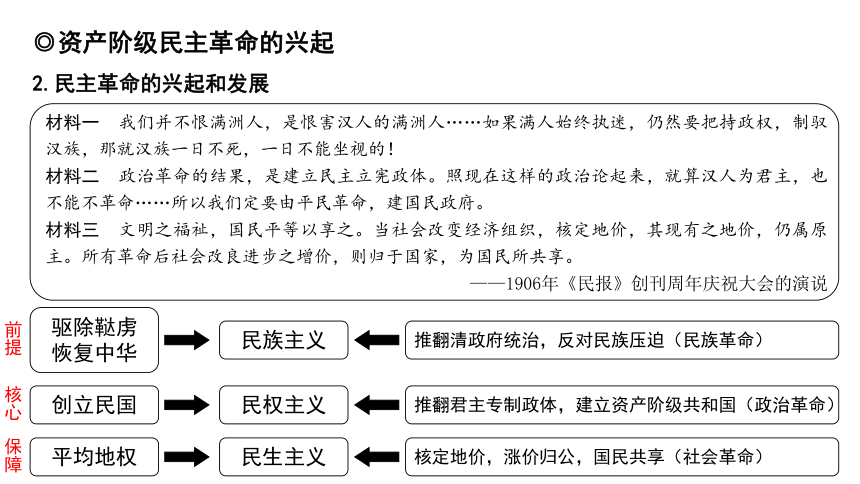 ◎资产阶级民主革命的兴起

2. 民主革命的兴起和发展

材料一　我们并不恨满洲人，是恨害汉人的满洲人……如果满人始终执迷，仍然要把持政权，制驭汉族，那就汉族一日不死，一日不能坐视的！

材料二　政治革命的结果，是建立民主立宪政体。照现在这样的政治论起来，就算汉人为君主，也不能不革命……所以我们定要由平民革命，建国民政府。

材料三　文明之福祉，国民平等以享之。当社会改变经济组织，核定地价，其现有之地价，仍属原主。所有革命后社会改良进步之增价，则归于国家，为国民所共享。

——1906年《民报》创刊周年庆祝大会的演说

前提　驱除鞑虏 恢复中华　民族主义　推翻清政府统治，反对民族压迫（民族革命）

核心　创立民国　民权主义　推翻君主专制政体，建立资产阶级共和国（政治革命）

保障　平均地权　民生主义　核定地价，涨价归公，国民共享（社会革命）